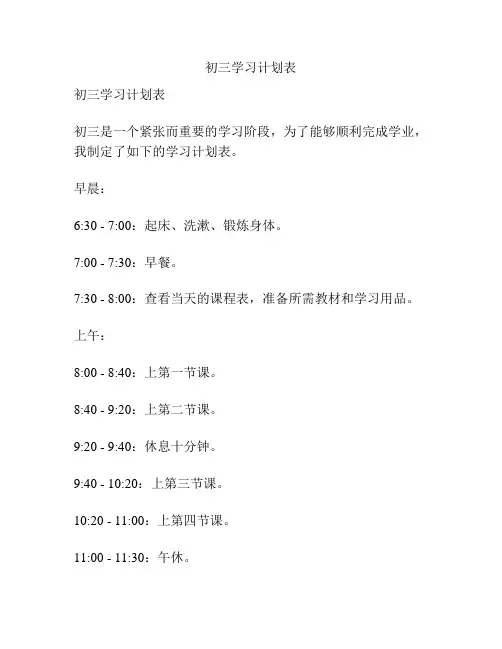 初三学习计划表

初三学习计划表

初三是一个紧张而重要的学习阶段，为了能够顺利完成学业，我制定了如下的学习计划表。

早晨：

6:30 - 7:00：起床、洗漱、锻炼身体。

7:00 - 7:30：早餐。

7:30 - 8:00：查看当天的课程表，准备所需教材和学习用品。

上午：

8:00 - 8:40：上第一节课。

8:40 - 9:20：上第二节课。

9:20 - 9:40：休息十分钟。

9:40 - 10:20：上第三节课。

10:20 - 11:00：上第四节课。

11:00 - 11:30：午休。